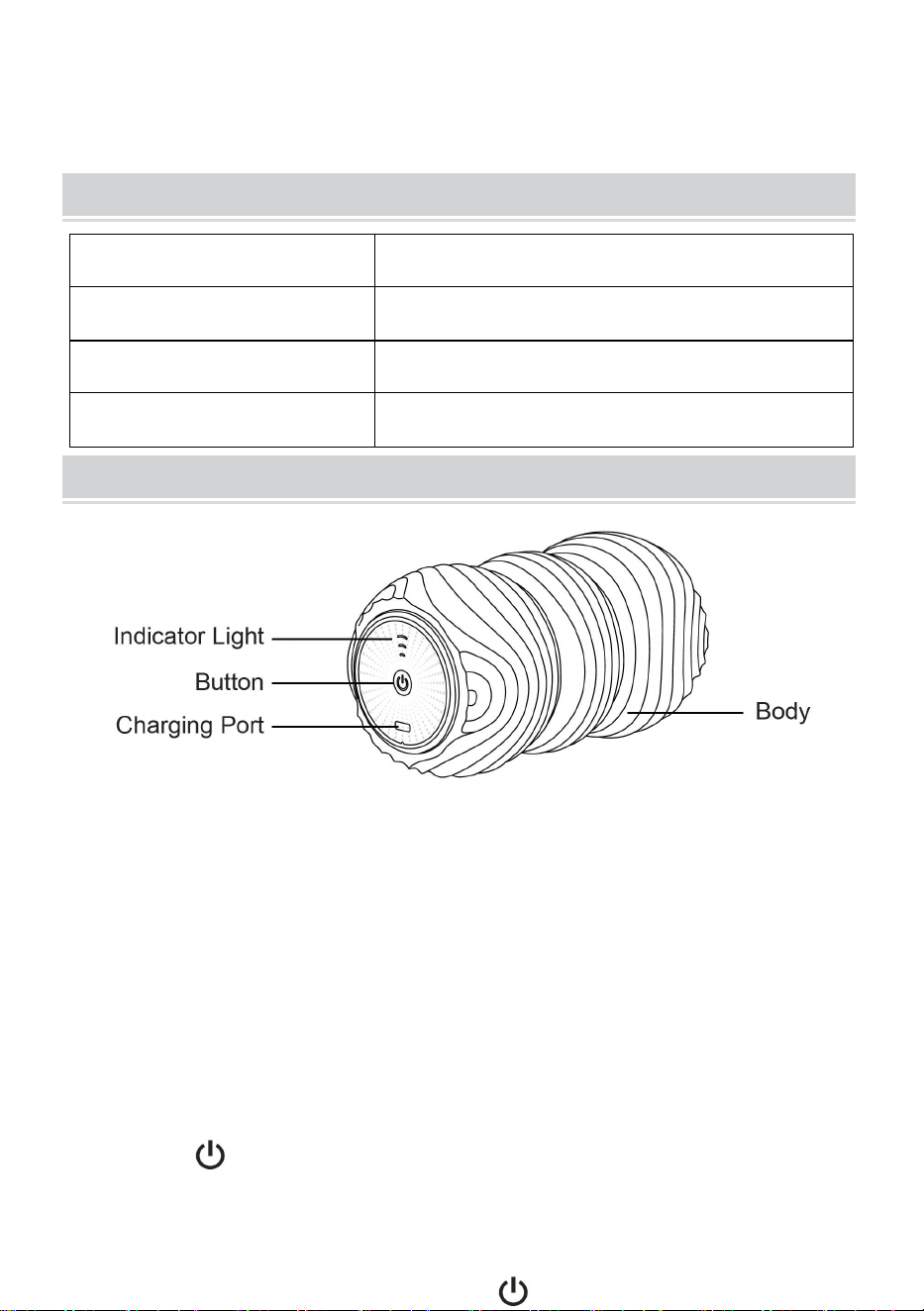 Indicator Light
Button
Charging Port
Body